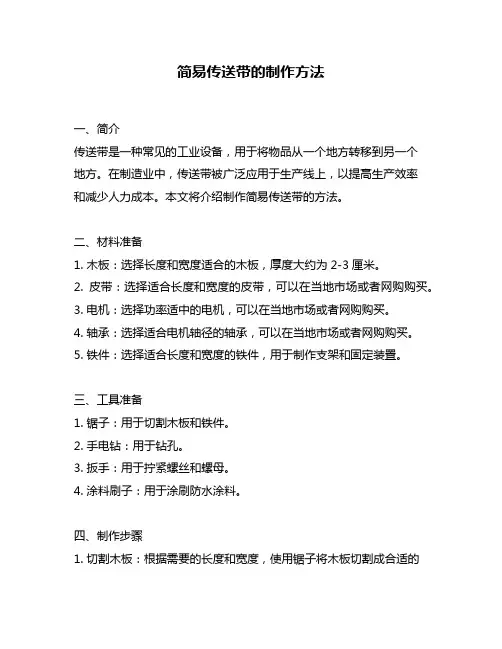 简易传送带的制作方法

一、简介

传送带是一种常见的工业设备，用于将物品从一个地方转移到另一个地方。在制造业中，传送带被广泛应用于生产线上，以提高生产效率和减少人力成本。本文将介绍制作简易传送带的方法。

二、材料准备

1. 木板：选择长度和宽度适合的木板，厚度大约为 2-3 厘米。

2. 皮带：选择适合长度和宽度的皮带，可以在当地市场或者网购购买。

3. 电机：选择功率适中的电机，可以在当地市场或者网购购买。

4. 轴承：选择适合电机轴径的轴承，可以在当地市场或者网购购买。

5. 铁件：选择适合长度和宽度的铁件，用于制作支架和固定装置。

三、工具准备

1. 锯子：用于切割木板和铁件。

2. 手电钻：用于钻孔。

3. 扳手：用于拧紧螺丝和螺母。

4. 涂料刷子：用于涂刷防水涂料。

四、制作步骤

1. 切割木板：根据需要的长度和宽度，使用锯子将木板切割成合适的